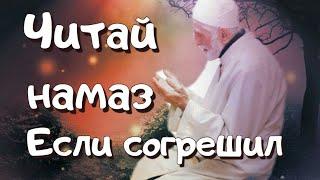 Читай
намаз
Если согрешил